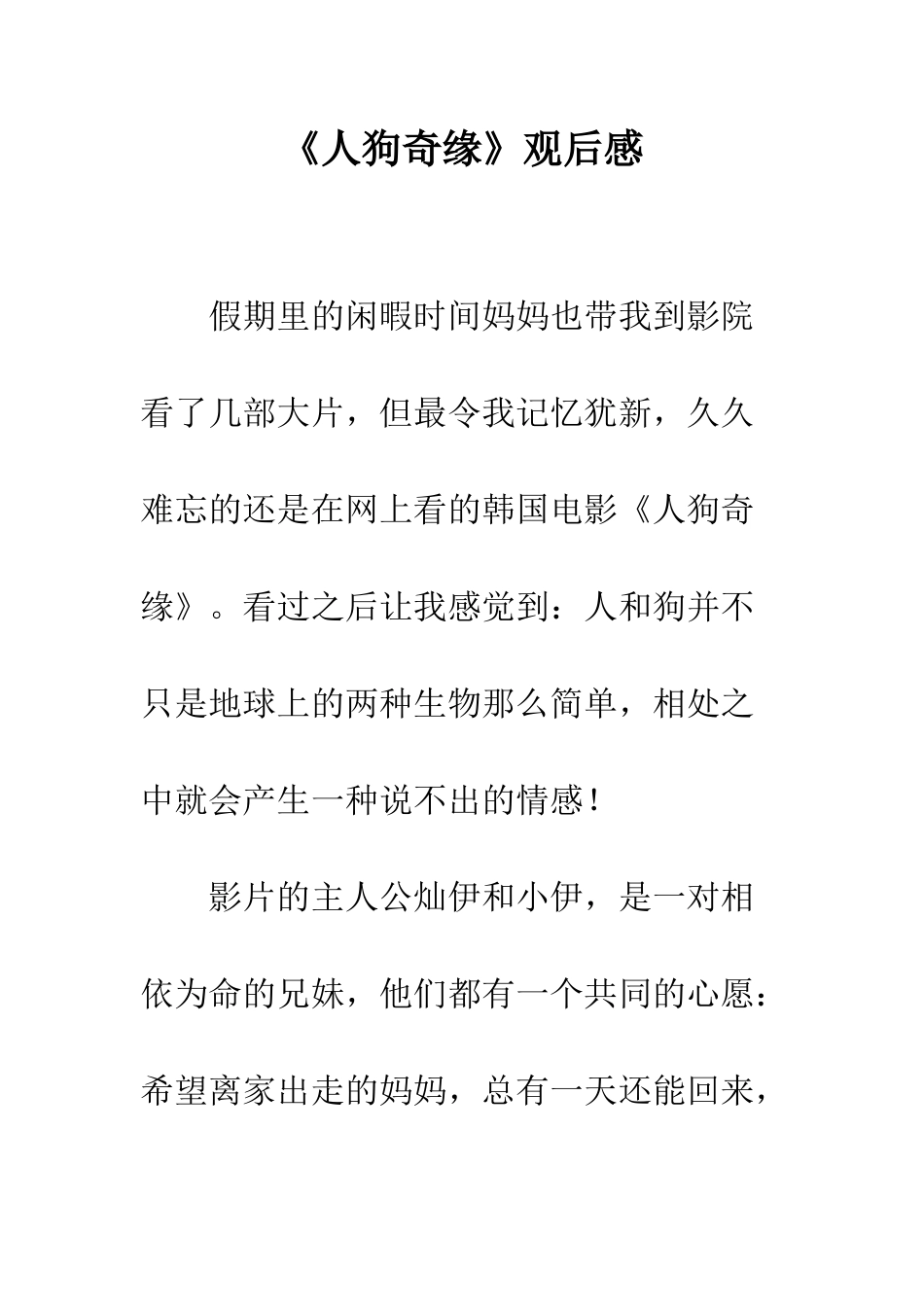 《人狗奇缘》观后感

假期里的闲暇时间妈妈也带我到影院看了几部大片，但最令我记忆犹新，久久难忘的还是在网上看的韩国电影《人狗奇缘》。看过之后让我感觉到：人和狗并不只是地球上的两种生物那么简单，相处之中就会产生一种说不出的情感！

影片的主人公灿伊和小伊，是一对相依为命的兄妹，他们都有一个共同的心愿：希望离家出走的妈妈，总有一天还能回来，